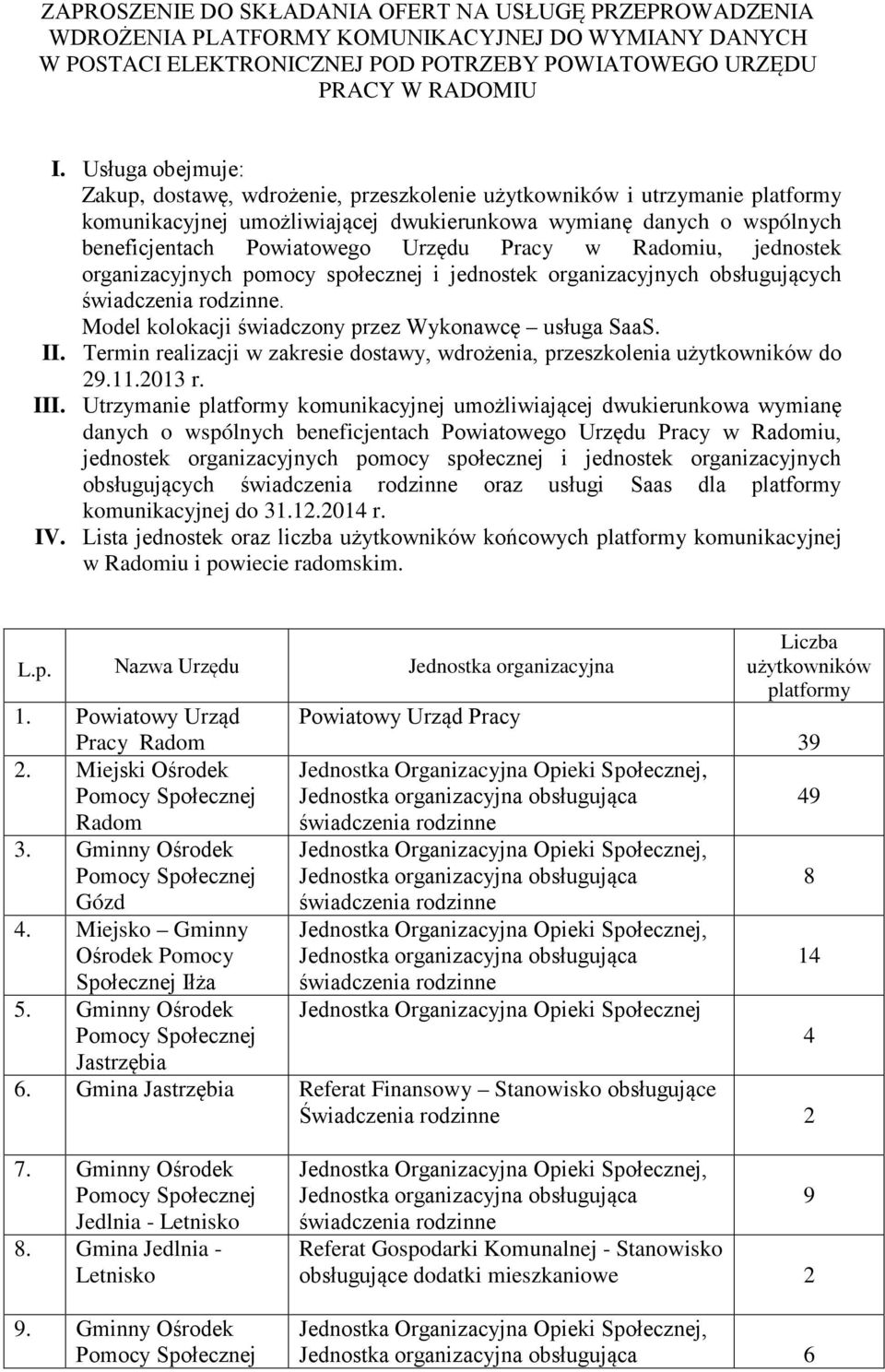 ZAPROSZENIE DO SKŁADANIA OFERT NA USŁUGĘ PRZEPROWADZENIA WDROŻENIA PLATFORMY KOMUNIKACYJNEJ DO WYMIANY DANYCH W POSTACI ELEKTRONICZNEJ POD POTRZEBY POWIATOWEGO URZĘDU PRACY W RADOMIU

I. Usługa obejmuje:
Zakup, dostawę, wdrożenie, przeszkolenie użytkowników i utrzymanie platformy komunikacyjnej umożliwiającej dwukierunkowa wymianę danych o wspólnych beneficjentach Powiatowego Urzędu Pracy w Radomiu, jednostek organizacyjnych pomocy społecznej i jednostek organizacyjnych obsługujących świadczenia rodzinne.
Model kolokacji świadczony przez Wykonawcę – usługa SaaS.
II. Termin realizacji w zakresie dostawy, wdrożenia, przeszkolenia użytkowników do 29.11.2013 r.
III. Utrzymanie platformy komunikacyjnej umożliwiającej dwukierunkowa wymianę danych o wspólnych beneficjentach Powiatowego Urzędu Pracy w Radomiu, jednostek organizacyjnych pomocy społecznej i jednostek organizacyjnych obsługujących świadczenia rodzinne oraz usługi Saas dla platformy komunikacyjnej do 31.12.2014 r.
IV. Lista jednostek oraz liczba użytkowników końcowych platformy komunikacyjnej w Radomiu i powiecie radomskim.

| L.p. | Nazwa Urzędu | Jednostka organizacyjna | Liczba użytkowników platformy |
|---|---|---|---|
| 1. | Powiatowy Urząd Pracy Radom | Powiatowy Urząd Pracy | 39 |
| 2. | Miejski Ośrodek Pomocy Społecznej Radom | Jednostka Organizacyjna Opieki Społecznej, Jednostka organizacyjna obsługująca świadczenia rodzinne | 49 |
| 3. | Gminny Ośrodek Pomocy Społecznej Gózd | Jednostka Organizacyjna Opieki Społecznej, Jednostka organizacyjna obsługująca świadczenia rodzinne | 8 |
| 4. | Miejsko – Gminny Ośrodek Pomocy Społecznej Iłża | Jednostka Organizacyjna Opieki Społecznej, Jednostka organizacyjna obsługująca świadczenia rodzinne | 14 |
| 5. | Gminny Ośrodek Pomocy Społecznej Jastrzębia | Jednostka Organizacyjna Opieki Społecznej | 4 |
| 6. | Gmina Jastrzębia | Referat Finansowy – Stanowisko obsługujące Świadczenia rodzinne | 2 |
| 7. | Gminny Ośrodek Pomocy Społecznej Jedlnia - Letnisko | Jednostka Organizacyjna Opieki Społecznej, Jednostka organizacyjna obsługująca świadczenia rodzinne | 9 |
| 8. | Gmina Jedlnia - Letnisko | Referat Gospodarki Komunalnej - Stanowisko obsługujące dodatki mieszkaniowe | 2 |
| 9. | Gminny Ośrodek Pomocy Społecznej | Jednostka Organizacyjna Opieki Społecznej, Jednostka organizacyjna obsługująca | 6 |